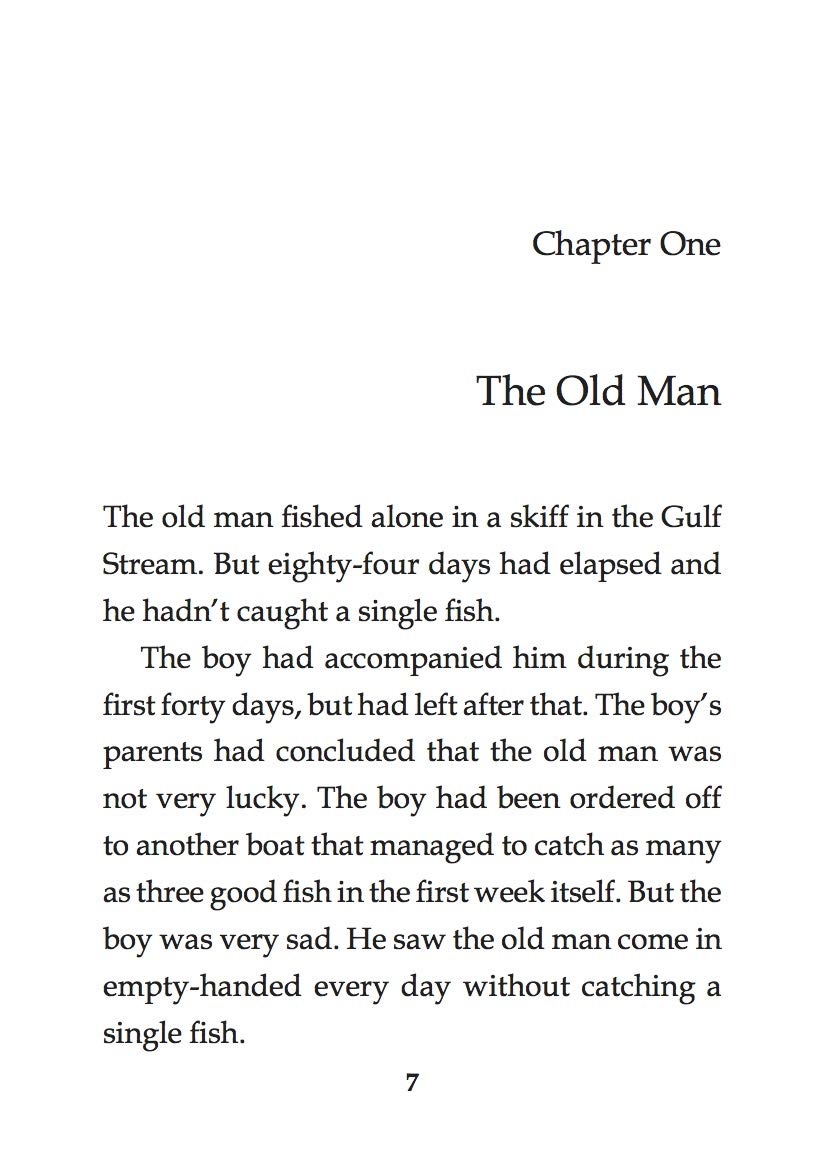 Chapter One

The Old Man

The old man fished alone in a skiff in the Gulf Stream. But eighty-four days had elapsed and he hadn't caught a single fish.

The boy had accompanied him during the first forty days, but had left after that. The boy's parents had concluded that the old man was not very lucky. The boy had been ordered off to another boat that managed to catch as many as three good fish in the first week itself. But the boy was very sad. He saw the old man come in empty-handed every day without catching a single fish.

7